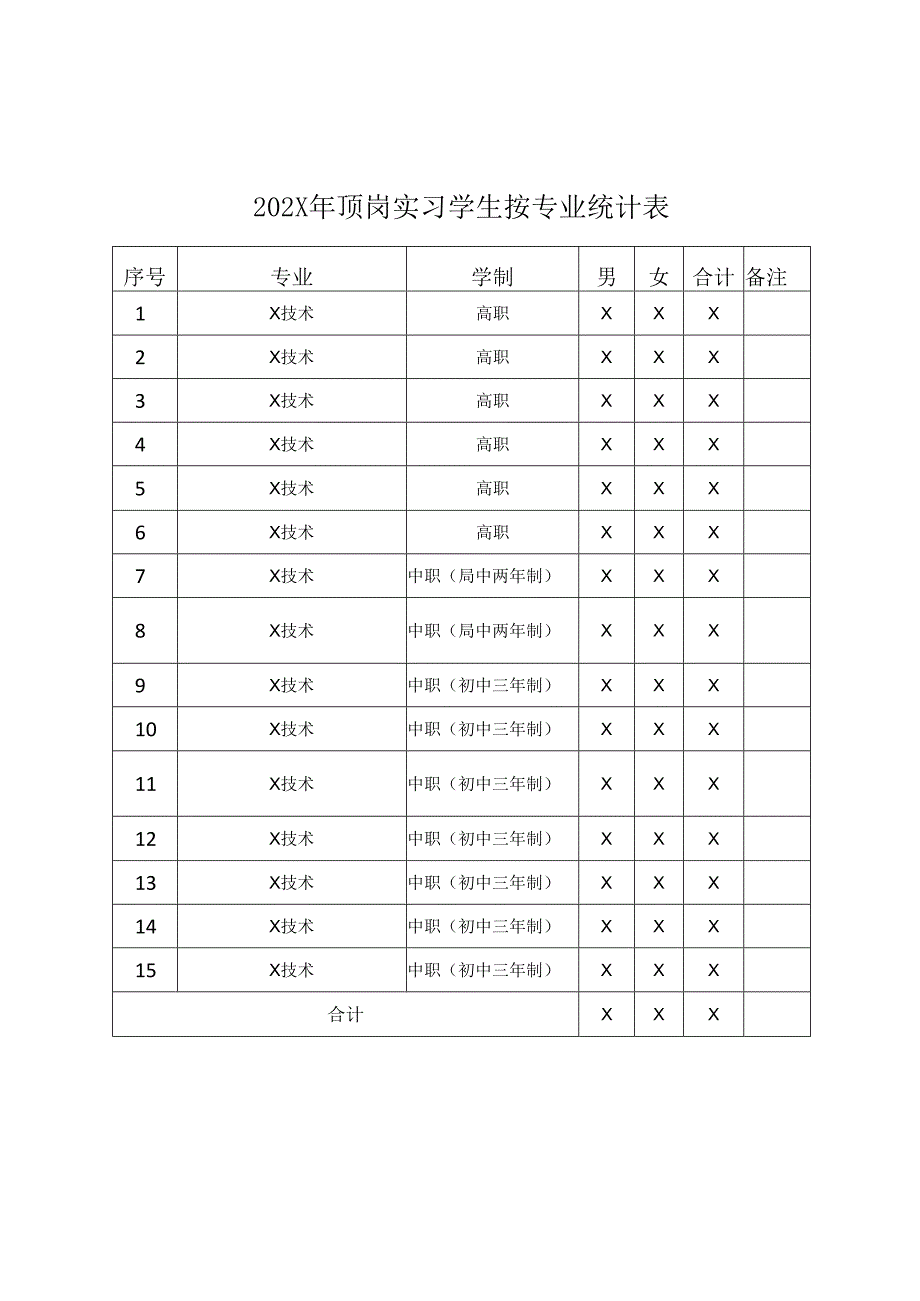 202X年顶岗实习学生按专业统计表

| 序号 | 专业 | 学制 | 男 | 女 | 合计 | 备注 |
|---|---|---|---|---|---|---|
| 1 | X技术 | 高职 | X | X | X | |
| 2 | X技术 | 高职 | X | X | X | |
| 3 | X技术 | 高职 | X | X | X | |
| 4 | X技术 | 高职 | X | X | X | |
| 5 | X技术 | 高职 | X | X | X | |
| 6 | X技术 | 高职 | X | X | X | |
| 7 | X技术 | 中职（局中两年制） | X | X | X | |
| 8 | X技术 | 中职（局中两年制） | X | X | X | |
| 9 | X技术 | 中职（初中三年制） | X | X | X | |
| 10 | X技术 | 中职（初中三年制） | X | X | X | |
| 11 | X技术 | 中职（初中三年制） | X | X | X | |
| 12 | X技术 | 中职（初中三年制） | X | X | X | |
| 13 | X技术 | 中职（初中三年制） | X | X | X | |
| 14 | X技术 | 中职（初中三年制） | X | X | X | |
| 15 | X技术 | 中职（初中三年制） | X | X | X | |
| 合计 | | | X | X | X | |